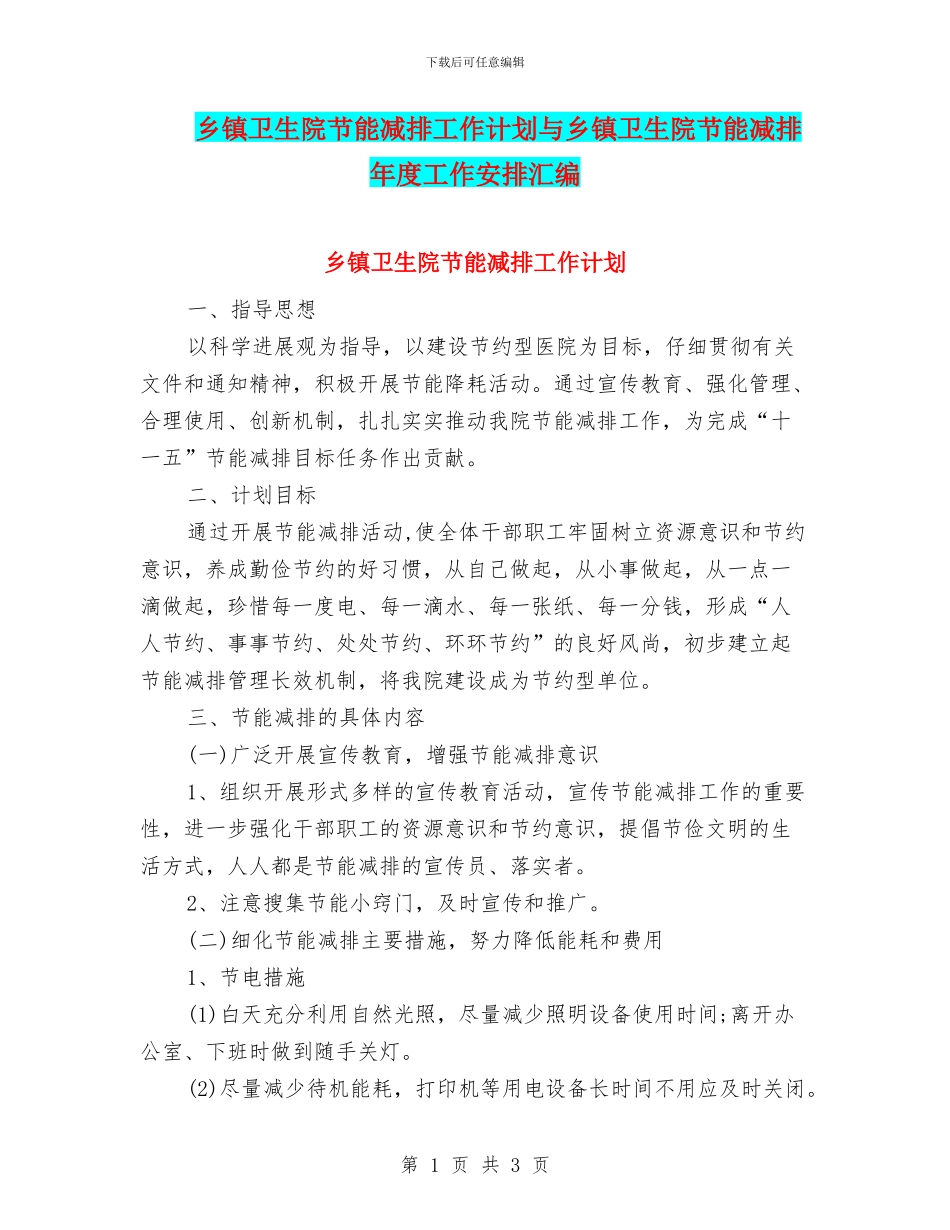 下载后可任意编辑

乡镇卫生院节能减排工作计划与乡镇卫生院节能减排年度工作安排汇编

乡镇卫生院节能减排工作计划

一、指导思想

以科学进展观为指导，以建设节约型医院为目标，仔细贯彻有关文件和通知精神，积极开展节能降耗活动。通过宣传教育、强化管理、合理使用、创新机制，扎扎实实推动我院节能减排工作，为完成“十一五”节能减排目标任务作出贡献。

二、计划目标

通过开展节能减排活动,使全体干部职工牢固树立资源意识和节约意识，养成勤俭节约的好习惯，从自己做起，从小事做起，从一点一滴做起，珍惜每一度电、每一滴水、每一张纸、每一分钱，形成“人人节约、事事节约、处处节约、环环节约”的良好风尚，初步建立起节能减排管理长效机制，将我院建设成为节约型单位。

三、节能减排的具体内容

(一)广泛开展宣传教育，增强节能减排意识

1、组织开展形式多样的宣传教育活动，宣传节能减排工作的重要性，进一步强化干部职工的资源意识和节约意识，提倡节俭文明的生活方式，人人都是节能减排的宣传员、落实者。

2、注意搜集节能小窍门，及时宣传和推广。

(二)细化节能减排主要措施，努力降低能耗和费用

1、节电措施

(1)白天充分利用自然光照，尽量减少照明设备使用时间;离开办公室、下班时做到随手关灯。

(2)尽量减少待机能耗，打印机等用电设备长时间不用应及时关闭。

第 1 页 共 3 页